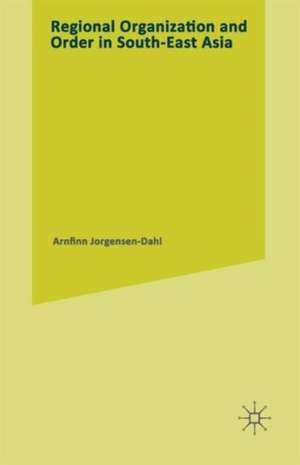 Regional Organization and Order in South-East Asia

Arnfinn Jorgensen-Dahl